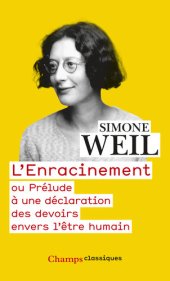 SIMONE
WEIL

L'Enracinement

ou Prélude à une déclaration des devoirs envers l'être humain

Champs classiques